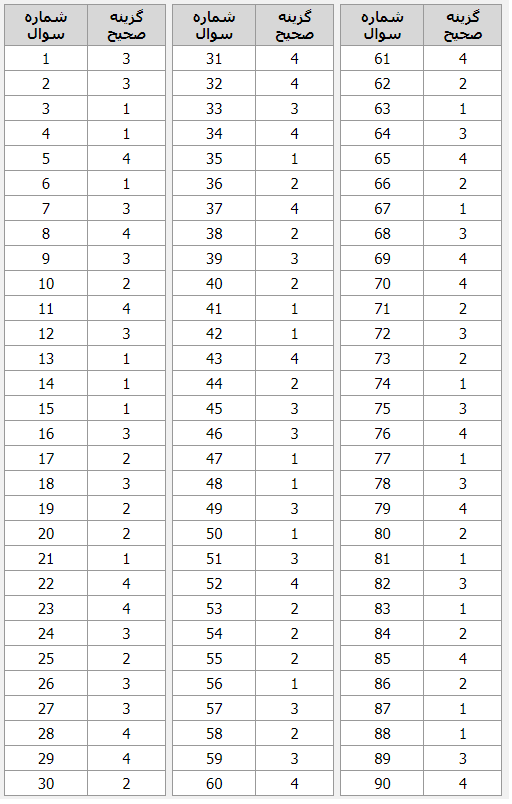 | شماره سوال | گزینه صحیح |
|---|---|
| 1 | 3 |
| 2 | 3 |
| 3 | 1 |
| 4 | 1 |
| 5 | 4 |
| 6 | 1 |
| 7 | 3 |
| 8 | 4 |
| 9 | 3 |
| 10 | 2 |
| 11 | 4 |
| 12 | 3 |
| 13 | 1 |
| 14 | 1 |
| 15 | 1 |
| 16 | 3 |
| 17 | 2 |
| 18 | 3 |
| 19 | 2 |
| 20 | 2 |
| 21 | 1 |
| 22 | 4 |
| 23 | 4 |
| 24 | 3 |
| 25 | 2 |
| 26 | 3 |
| 27 | 3 |
| 28 | 4 |
| 29 | 4 |
| 30 | 2 |

| شماره سوال | گزینه صحیح |
|---|---|
| 31 | 4 |
| 32 | 4 |
| 33 | 3 |
| 34 | 4 |
| 35 | 1 |
| 36 | 2 |
| 37 | 4 |
| 38 | 2 |
| 39 | 3 |
| 40 | 2 |
| 41 | 1 |
| 42 | 1 |
| 43 | 4 |
| 44 | 2 |
| 45 | 3 |
| 46 | 3 |
| 47 | 1 |
| 48 | 1 |
| 49 | 3 |
| 50 | 1 |
| 51 | 3 |
| 52 | 4 |
| 53 | 2 |
| 54 | 2 |
| 55 | 2 |
| 56 | 1 |
| 57 | 3 |
| 58 | 2 |
| 59 | 3 |
| 60 | 4 |

| شماره سوال | گزینه صحیح |
|---|---|
| 61 | 4 |
| 62 | 2 |
| 63 | 1 |
| 64 | 3 |
| 65 | 4 |
| 66 | 2 |
| 67 | 1 |
| 68 | 3 |
| 69 | 4 |
| 70 | 4 |
| 71 | 2 |
| 72 | 3 |
| 73 | 2 |
| 74 | 1 |
| 75 | 3 |
| 76 | 4 |
| 77 | 1 |
| 78 | 3 |
| 79 | 4 |
| 80 | 2 |
| 81 | 1 |
| 82 | 3 |
| 83 | 1 |
| 84 | 2 |
| 85 | 4 |
| 86 | 2 |
| 87 | 1 |
| 88 | 1 |
| 89 | 3 |
| 90 | 4 |